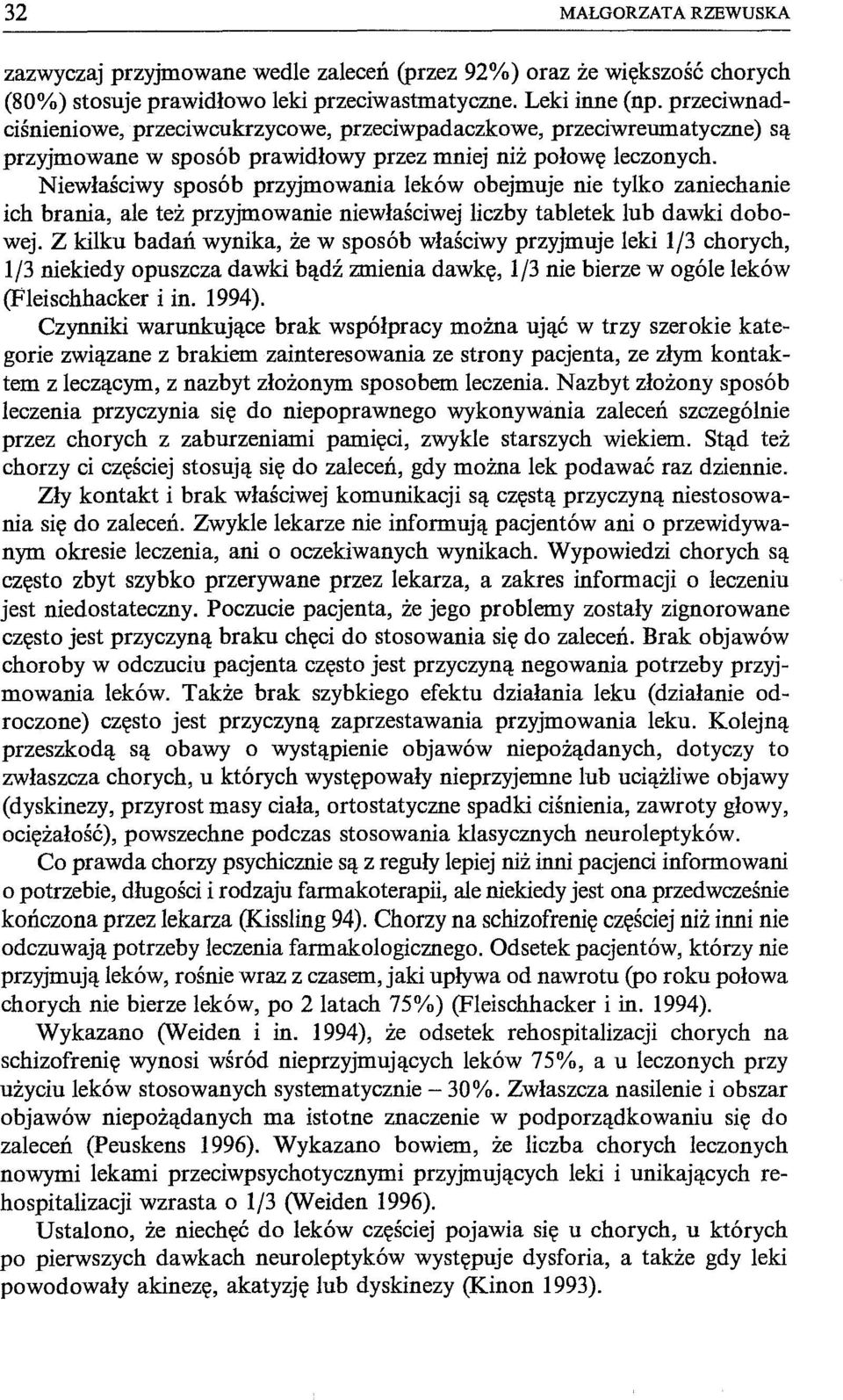 32 MAŁGORZATA RZEWUSKA

zazwyczaj przyjmowane wedle zaleceń (przez 92%) oraz że większość chorych (80%) stosuje prawidłowo leki przeciwastmatyczne. Leki inne (np. przeciwnadciśnieniowe, przeciwcukrzycowe, przeciwpadaczkowe, przeciwreumatyczne) są przyjmowane w sposób prawidłowy przez mniej niż połowę leczonych. Niewłaściwy sposób przyjmowania leków obejmuje nie tylko zaniechanie ich brania, ale też przyjmowanie niewłaściwej liczby tabletek lub dawki dobowej. Z kilku badań wynika, że w sposób właściwy przyjmuje leki 1/3 chorych, 1/3 niekiedy opuszcza dawki bądź zmienia dawkę, 1/3 nie bierze w ogóle leków (Fleischhacker i in. 1994).

Czynniki warunkujące brak współpracy można ująć w trzy szerokie kategorie związane z brakiem zainteresowania ze strony pacjenta, ze złym kontaktem z leczącym, z nazbyt złożonym sposobem leczenia. Nazbyt złożony sposób leczenia przyczynia się do niepoprawnego wykonywania zaleceń szczególnie przez chorych z zaburzeniami pamięci, zwykle starszych wiekiem. Stąd też chorzy ci częściej stosują się do zaleceń, gdy można lek podawać raz dziennie. Zły kontakt i brak właściwej komunikacji są częstą przyczyną niestosowania się do zaleceń. Zwykle lekarze nie informują pacjentów ani o przewidywanym okresie leczenia, ani o oczekiwanych wynikach. Wypowiedzi chorych są często zbyt szybko przerywane przez lekarza, a zakres informacji o leczeniu jest niedostateczny. Poczucie pacjenta, że jego problemy zostały zignorowane często jest przyczyną braku chęci do stosowania się do zaleceń. Brak objawów choroby w odczuciu pacjenta często jest przyczyną negowania potrzeby przyjmowania leków. Także brak szybkiego efektu działania leku (działanie odroczone) często jest przyczyną zaprzestawania przyjmowania leku. Kolejną przeszkodą są obawy o wystąpienie objawów niepożądanych, dotyczy to zwłaszcza chorych, u których występowały nieprzyjemne lub uciążliwe objawy (dyskinezy, przyrost masy ciała, ortostatyczne spadki ciśnienia, zawroty głowy, ociężałość), powszechne podczas stosowania klasycznych neuroleptyków.

Co prawda chorzy psychicznie są z reguły lepiej niż inni pacjenci informowani o potrzebie, długości i rodzaju farmakoterapii, ale niekiedy jest ona przedwcześnie kończona przez lekarza (Kissling 94). Chorzy na schizofrenię częściej niż inni nie odczuwają potrzeby leczenia farmakologicznego. Odsetek pacjentów, którzy nie przyjmują leków, rośnie wraz z czasem, jaki upływa od nawrotu (po roku połowa chorych nie bierze leków, po 2 latach 75%) (Fleischhacker i in. 1994).

Wykazano (Weiden i in. 1994), że odsetek rehospitalizacji chorych na schizofrenię wynosi wśród nieprzyjmujących leków 75%, a u leczonych przy użyciu leków stosowanych systematycznie – 30%. Zwłaszcza nasilenie i obszar objawów niepożądanych ma istotne znaczenie w podporządkowaniu się do zaleceń (Peuskens 1996). Wykazano bowiem, że liczba chorych leczonych nowymi lekami przeciwpsychotycznymi przyjmujących leki i unikających rehospitalizacji wzrasta o 1/3 (Weiden 1996).

Ustalono, że niechęć do leków częściej pojawia się u chorych, u których po pierwszych dawkach neuroleptyków występuje dysforia, a także gdy leki powodowały akinezę, akatyzję lub dyskinezy (Kinon 1993).